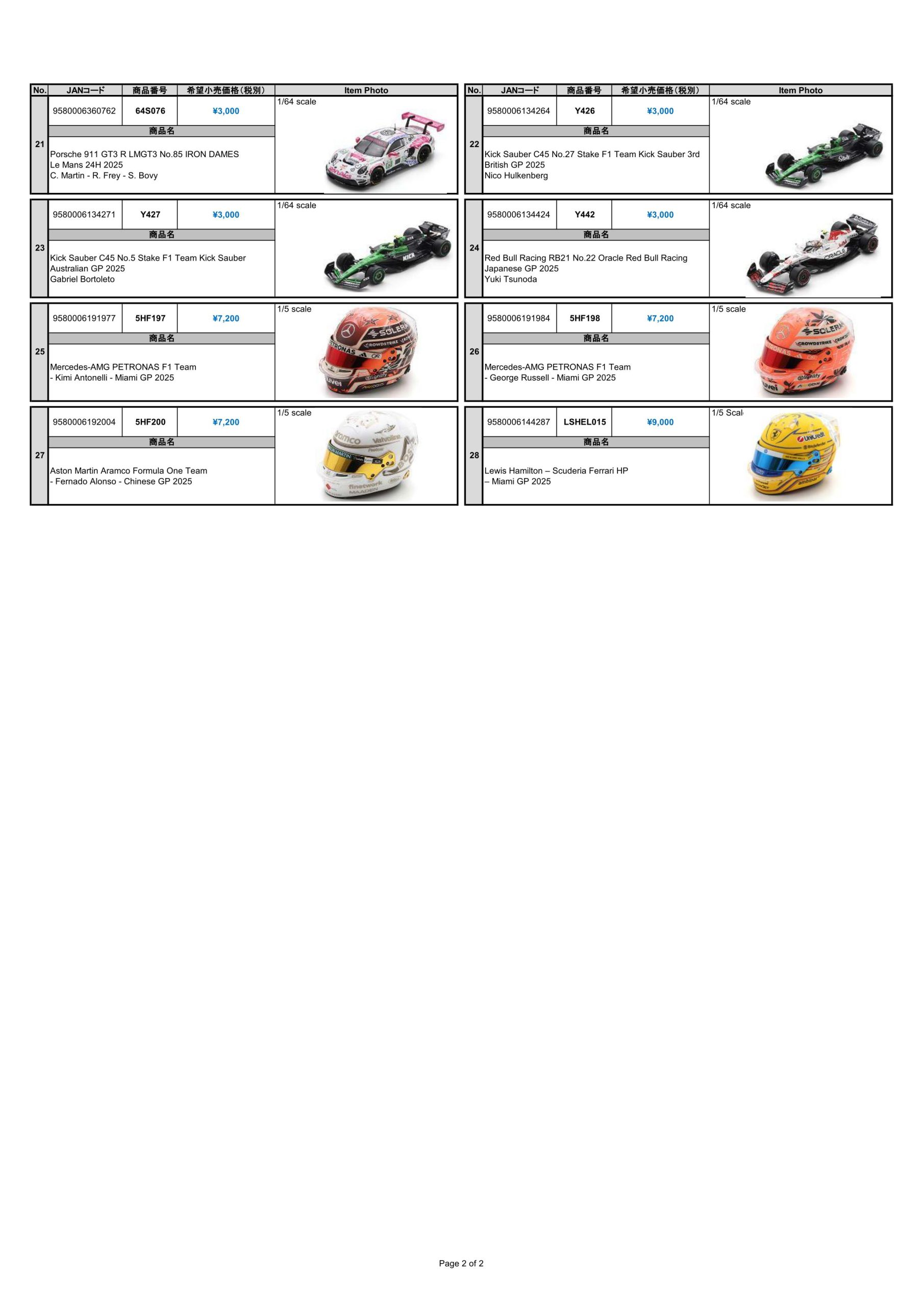 | No. | JANコード | 商品番号 | 希望小売価格(税別) | Item Photo |
|---|---|---|---|---|
| 21 | 9580006360762 | 64S076 | ¥3,000 | 1/64 scale |
| | 商品名 | | | |
| | Porsche 911 GT3 R LMGT3 No.85 IRON DAMES Le Mans 24H 2025 C. Martin - R. Frey - S. Bovy | | | |
| 23 | 9580006134271 | Y427 | ¥3,000 | 1/64 scale |
| | 商品名 | | | |
| | Kick Sauber C45 No.5 Stake F1 Team Kick Sauber Australian GP 2025 Gabriel Bortoleto | | | |
| 25 | 9580006191977 | 5HF197 | ¥7,200 | 1/5 scale |
| | 商品名 | | | |
| | Mercedes-AMG PETRONAS F1 Team - Kimi Antonelli - Miami GP 2025 | | | |
| 27 | 9580006192004 | 5HF200 | ¥7,200 | 1/5 scale |
| | 商品名 | | | |
| | Aston Martin Aramco Formula One Team - Fernado Alonso - Chinese GP 2025 | | | |

| No. | JANコード | 商品番号 | 希望小売価格(税別) | Item Photo |
|---|---|---|---|---|
| 22 | 9580006134264 | Y426 | ¥3,000 | 1/64 scale |
| | 商品名 | | | |
| | Kick Sauber C45 No.27 Stake F1 Team Kick Sauber 3rd British GP 2025 Nico Hulkenberg | | | |
| 24 | 9580006134424 | Y442 | ¥3,000 | 1/64 scale |
| | 商品名 | | | |
| | Red Bull Racing RB21 No.22 Oracle Red Bull Racing Japanese GP 2025 Yuki Tsunoda | | | |
| 26 | 9580006191984 | 5HF198 | ¥7,200 | 1/5 scale |
| | 商品名 | | | |
| | Mercedes-AMG PETRONAS F1 Team - George Russell - Miami GP 2025 | | | |
| 28 | 9580006144287 | LSHEL015 | ¥9,000 | 1/5 Scal |
| | 商品名 | | | |
| | Lewis Hamilton – Scuderia Ferrari HP – Miami GP 2025 | | | |

Page 2 of 2